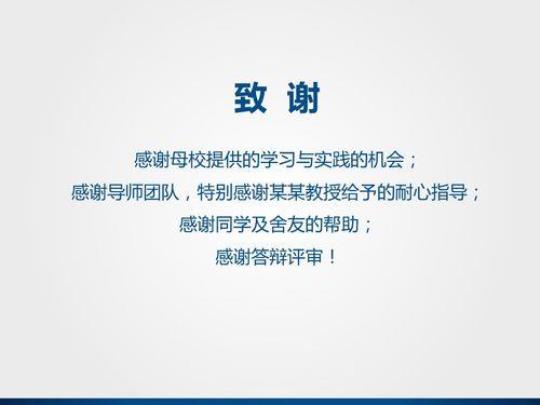 致 谢

感谢母校提供的学习与实践的机会；
感谢导师团队，特别感谢某某教授给予的耐心指导；
感谢同学及舍友的帮助；
感谢答辩评审！